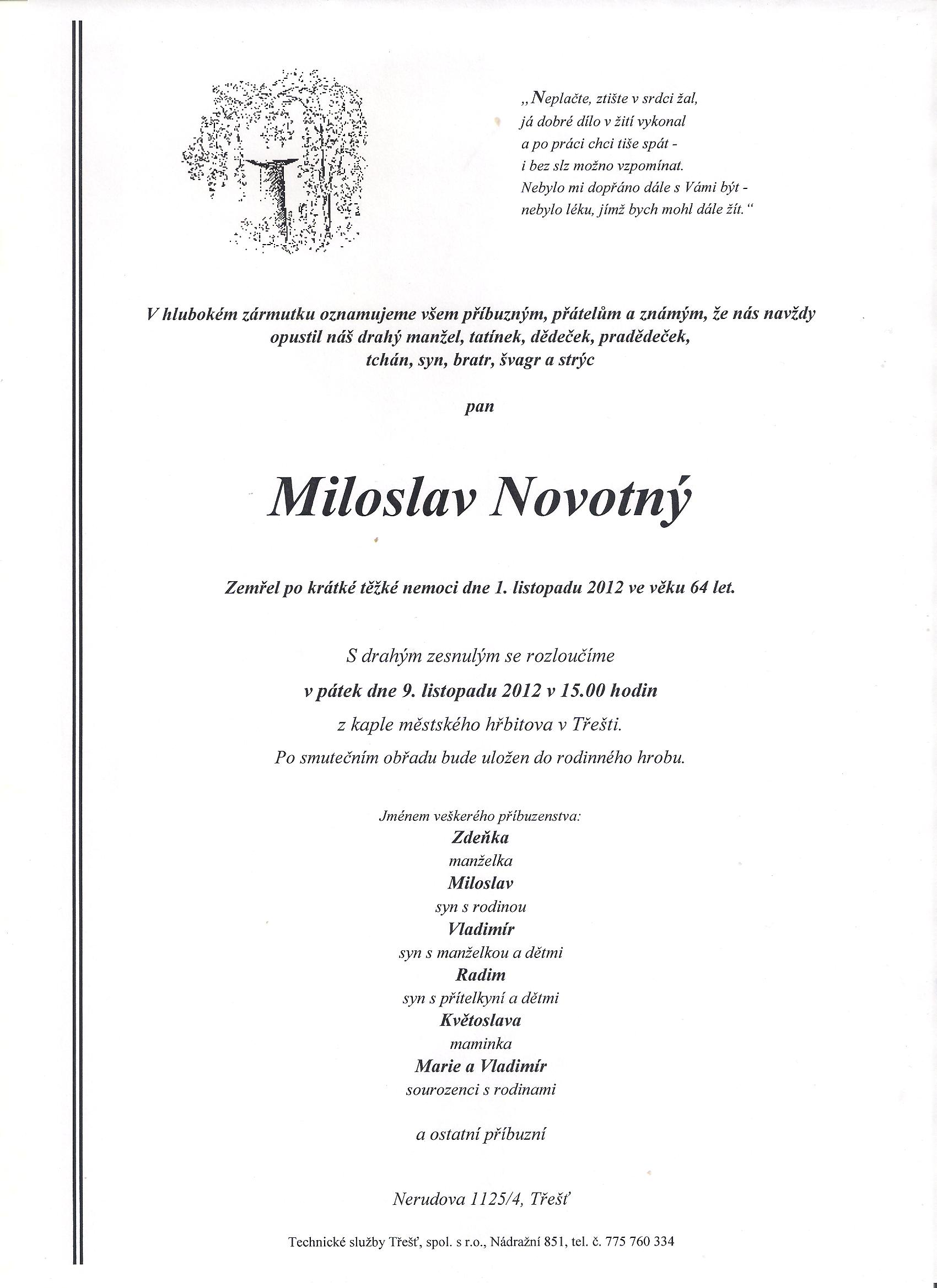 „Neplačte, ztište v srdci žal,
já dobré dílo v žití vykonal
a po práci chci tiše spát -
i bez slz možno vzpomínat.
Nebylo mi dopřáno dále s Vámi být -
nebylo léku, jímž bych mohl dále žít.“

V hlubokém zármutku oznamujeme všem příbuzným, přátelům a známým, že nás navždy opustil náš drahý manžel, tatínek, dědeček, pradědeček, tchán, syn, bratr, švagr a strýc

pan

Miloslav Novotný

Zemřel po krátké těžké nemoci dne 1. listopadu 2012 ve věku 64 let.

S drahým zesnulým se rozloučíme
v pátek dne 9. listopadu 2012 v 15.00 hodin
z kaple městského hřbitova v Třešti.
Po smutečním obřadu bude uložen do rodinného hrobu.

Jménem veškerého příbuzenstva:
Zdeňka
manželka
Miloslav
syn s rodinou
Vladimír
syn s manželkou a dětmi
Radim
syn s přítelkyní a dětmi
Květoslava
maminka
Marie a Vladimír
sourozenci s rodinami

a ostatní příbuzní

Nerudova 1125/4, Třešť

Technické služby Třešť, spol. s r.o., Nádražní 851, tel. č. 775 760 334